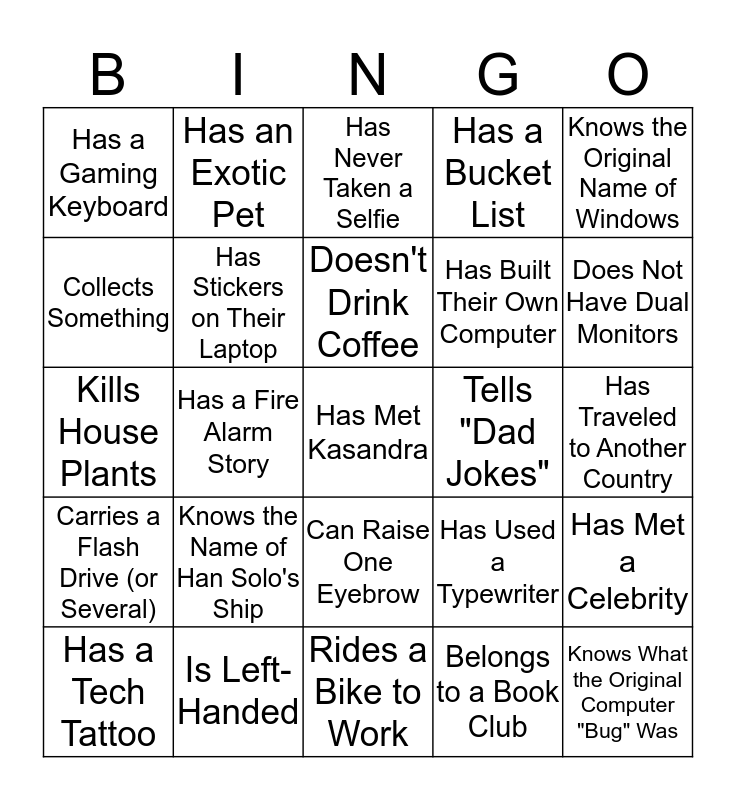 | B | I | N | G | O |
|---|---|---|---|---|
| Has a Gaming Keyboard | Has an Exotic Pet | Has Never Taken a Selfie | Has a Bucket List | Knows the Original Name of Windows |
| Collects Something | Has Stickers on Their Laptop | Doesn't Drink Coffee | Has Built Their Own Computer | Does Not Have Dual Monitors |
| Kills House Plants | Has a Fire Alarm Story | Has Met Kasandra | Tells "Dad Jokes" | Has Traveled to Another Country |
| Carries a Flash Drive (or Several) | Knows the Name of Han Solo's Ship | Can Raise One Eyebrow | Has Used a Typewriter | Has Met a Celebrity |
| Has a Tech Tattoo | Is Left-Handed | Rides a Bike to Work | Belongs to a Book Club | Knows What the Original Computer "Bug" Was |